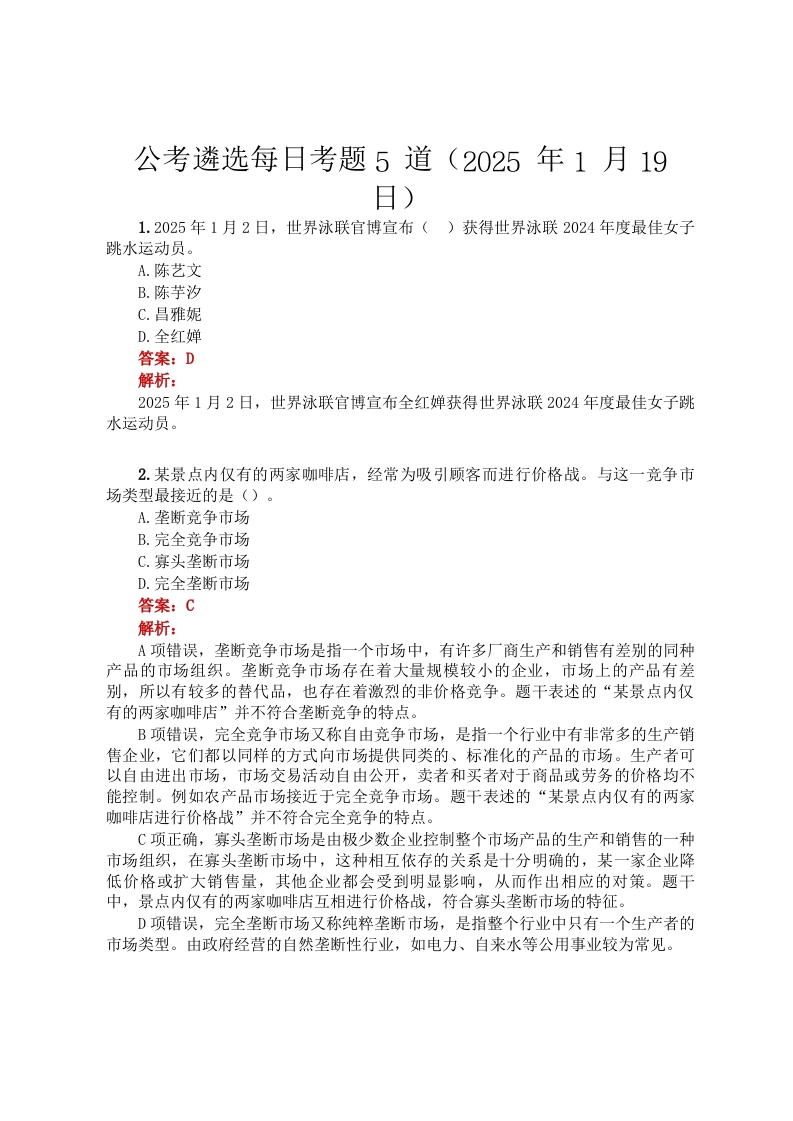 公考遴选每日考题 5 道（2025 年 1 月 19 日）

1. 2025 年 1 月 2 日，世界泳联官博宣布（　）获得世界泳联 2024 年度最佳女子跳水运动员。
A. 陈艺文
B. 陈芋汐
C. 昌雅妮
D. 全红婵
答案：D
解析：
2025 年 1 月 2 日，世界泳联官博宣布全红婵获得世界泳联 2024 年度最佳女子跳水运动员。

2. 某景点内仅有的两家咖啡店，经常为吸引顾客而进行价格战。与这一竞争市场类型最接近的是（）。
A. 垄断竞争市场
B. 完全竞争市场
C. 寡头垄断市场
D. 完全垄断市场
答案：C
解析：
A 项错误，垄断竞争市场是指一个市场中，有许多厂商生产和销售有差别的同种产品的市场组织。垄断竞争市场存在着大量规模较小的企业，市场上的产品有差别，所以有较多的替代品，也存在着激烈的非价格竞争。题干表述的“某景点内仅有的两家咖啡店”并不符合垄断竞争的特点。
B 项错误，完全竞争市场又称自由竞争市场，是指一个行业中有非常多的生产销售企业，它们都以同样的方式向市场提供同类的、标准化的产品的市场。生产者可以自由进出市场，市场交易活动自由公开，卖者和买者对于商品或劳务的价格均不能控制。例如农产品市场接近于完全竞争市场。题干表述的“某景点内仅有的两家咖啡店进行价格战”并不符合完全竞争的特点。
C 项正确，寡头垄断市场是由极少数企业控制整个市场产品的生产和销售的一种市场组织，在寡头垄断市场中，这种相互依存的关系是十分明确的，某一家企业降低价格或扩大销售量，其他企业都会受到明显影响，从而作出相应的对策。题干中，景点内仅有的两家咖啡店互相进行价格战，符合寡头垄断市场的特征。
D 项错误，完全垄断市场又称纯粹垄断市场，是指整个行业中只有一个生产者的市场类型。由政府经营的自然垄断性行业，如电力、自来水等公用事业较为常见。